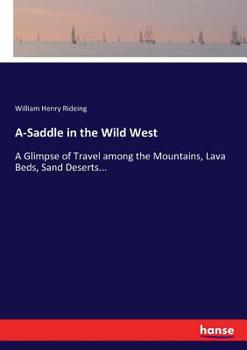 William Henry Rideing

A-Saddle in the Wild West

A Glimpse of Travel among the Mountains, Lava Beds, Sand Deserts...

hanse